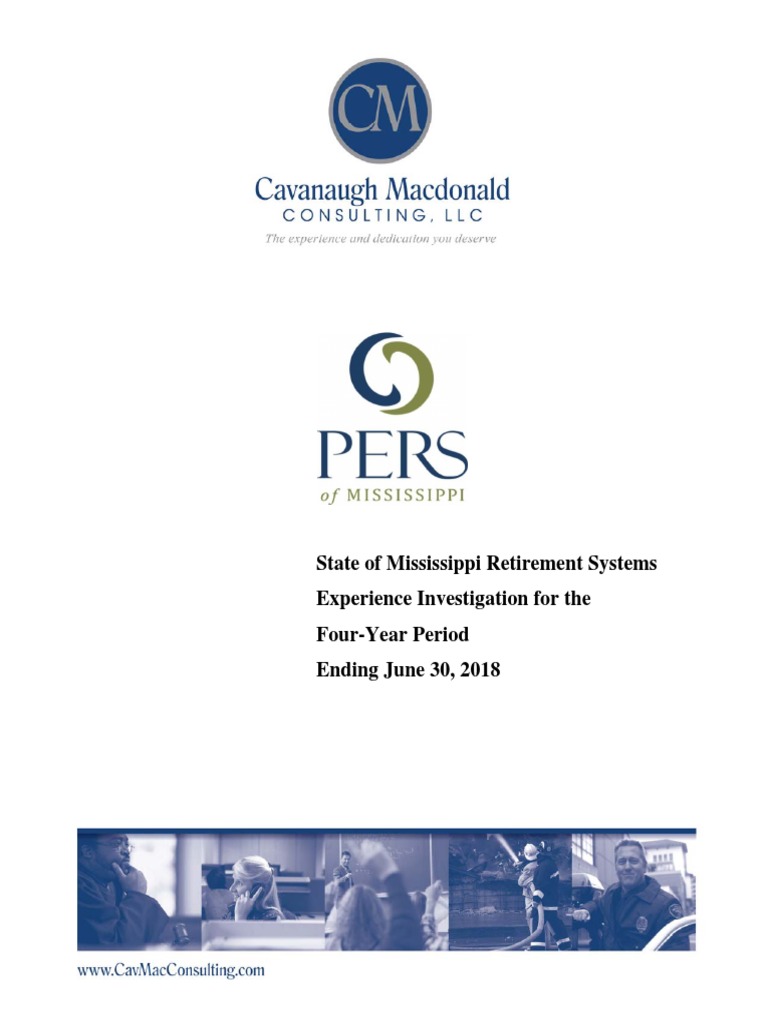 CM

Cavanaugh Macdonald
CONSULTING, LLC
The experience and dedication you deserve

PERS
of MISSISSIPPI

State of Mississippi Retirement Systems
Experience Investigation for the
Four-Year Period
Ending June 30, 2018

www.CavMacConsulting.com